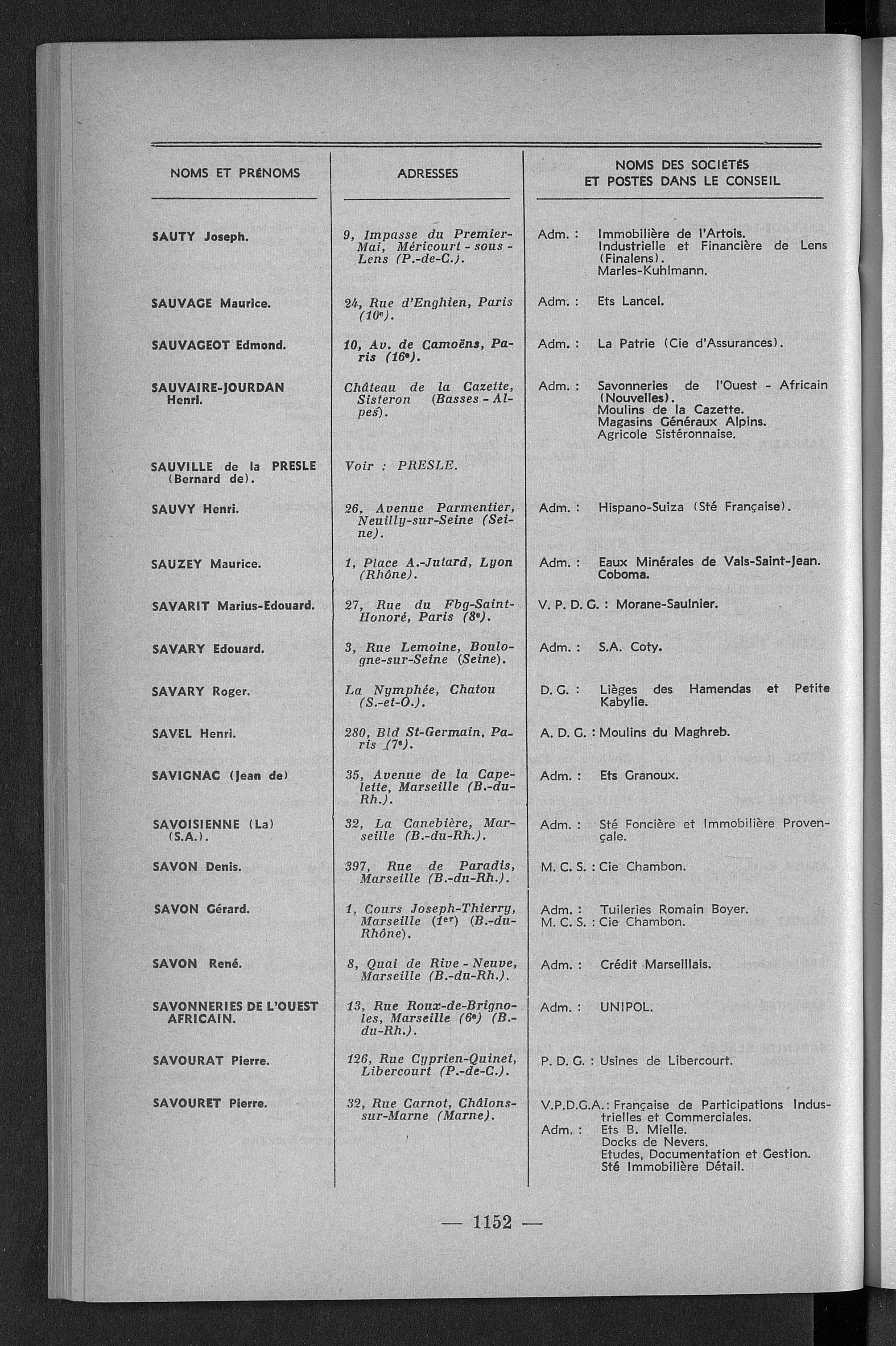 | NOMS ET PRÉNOMS | ADRESSES | NOMS DES SOCIÉTÉS ET POSTES DANS LE CONSEIL |
|---|---|---|
| SAUTY Joseph. | 9, Impasse du Premier-Mai, Méricourt-sous-Lens (P.-de-C.). | Adm. : Immobilière de l'Artois. Industrielle et Financière de Lens (Finalens). Marles-Kuhlmann. |
| SAUVAGE Maurice. | 24, Rue d'Enghien, Paris (10e). | Adm. : Ets Lancel. |
| SAUVAGEOT Edmond. | 10, Av. de Camoëns, Paris (16e). | Adm. : La Patrie (Cie d'Assurances). |
| SAUVAIRE-JOURDAN Henri. | Château de la Cazette, Sisteron (Basses-Alpes). | Adm. : Savonneries de l'Ouest - Africain (Nouvelles). Moulins de la Cazette. Magasins Généraux Alpins. Agricole Sistéronnaise. |
| SAUVILLE de la PRESLE (Bernard de). | Voir : PRESLE. | |
| SAUVY Henri. | 26, Avenue Parmentier, Neuilly-sur-Seine (Seine). | Adm. : Hispano-Suiza (Sté Française). |
| SAUZEY Maurice. | 1, Place A.-Jutard, Lyon (Rhône). | Adm. : Eaux Minérales de Vals-Saint-Jean. Coboma. |
| SAVARIT Marius-Edouard. | 27, Rue du Fbg-Saint-Honoré, Paris (8e). | V. P. D. G. : Morane-Saulnier. |
| SAVARY Edouard. | 3, Rue Lemoine, Boulogne-sur-Seine (Seine). | Adm. : S.A. Coty. |
| SAVARY Roger. | La Nymphée, Chatou (S.-et-O.). | D. G. : Lièges des Hamendas et Petite Kabylie. |
| SAVEL Henri. | 280, Bld St-Germain, Paris (7e). | A. D. G. : Moulins du Maghreb. |
| SAVIGNAC (Jean de) | 35, Avenue de la Capelette, Marseille (B.-du-Rh.). | Adm. : Ets Granoux. |
| SAVOISIENNE (La) (S.A.). | 32, La Canebière, Marseille (B.-du-Rh.). | Adm. : Sté Foncière et Immobilière Provençale. |
| SAVON Denis. | 397, Rue de Paradis, Marseille (B.-du-Rh.). | M. C. S. : Cie Chambon. |
| SAVON Gérard. | 1, Cours Joseph-Thierry, Marseille (1er) (B.-du-Rhône). | Adm. : Tuileries Romain Boyer. M. C. S. : Cie Chambon. |
| SAVON René. | 8, Quai de Rive-Neuve, Marseille (B.-du-Rh.). | Adm. : Crédit Marseillais. |
| SAVONNERIES DE L'OUEST AFRICAIN. | 13, Rue Roux-de-Brignoles, Marseille (6e) (B.-du-Rh.). | Adm. : UNIPOL. |
| SAVOURAT Pierre. | 126, Rue Cyprien-Quinet, Libercourt (P.-de-C.). | P. D. G. : Usines de Libercourt. |
| SAVOURET Pierre. | 32, Rue Carnot, Châlons-sur-Marne (Marne). | V.P.D.G.A. : Française de Participations Industrielles et Commerciales. Adm. : Ets B. Mielle. Docks de Nevers. Etudes, Documentation et Gestion. Sté Immobilière Détail. |

— 1152 —